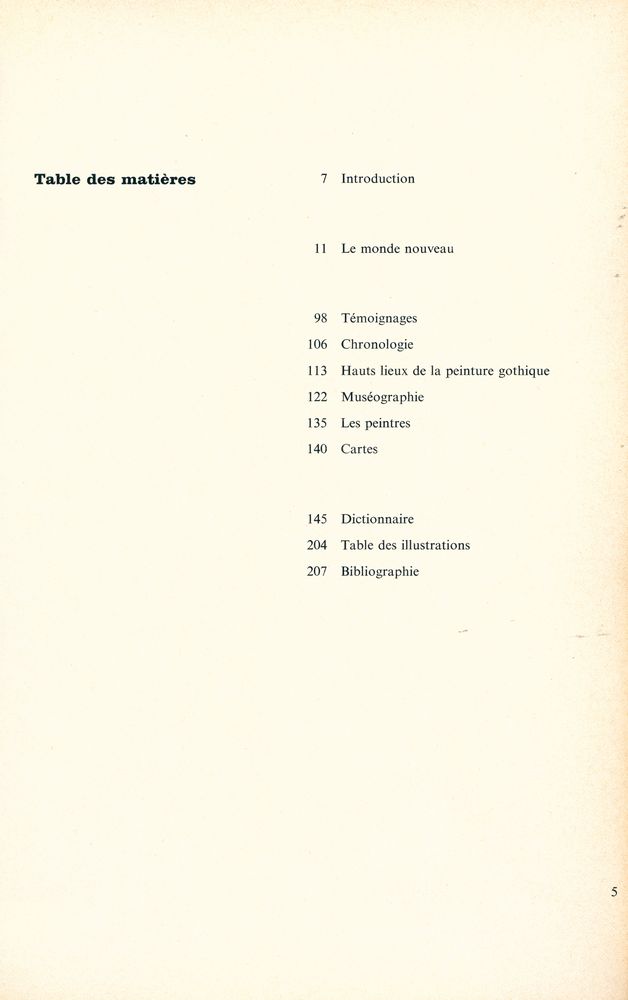 Table des matières

7 Introduction

11 Le monde nouveau

98 Témoignages
106 Chronologie
113 Hauts lieux de la peinture gothique
122 Muséographie
135 Les peintres
140 Cartes

145 Dictionnaire
204 Table des illustrations
207 Bibliographie

5